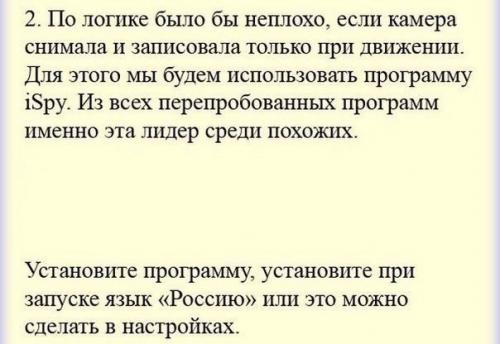 2. По логике было бы неплохо, если камера снимала и записовала только при движении. Для этого мы будем использовать программу iSpy. Из всех перепробованных программ именно эта лидер среди похожих.

Установите программу, установите при запуске язык «Россию» или это можно сделать в настройках.